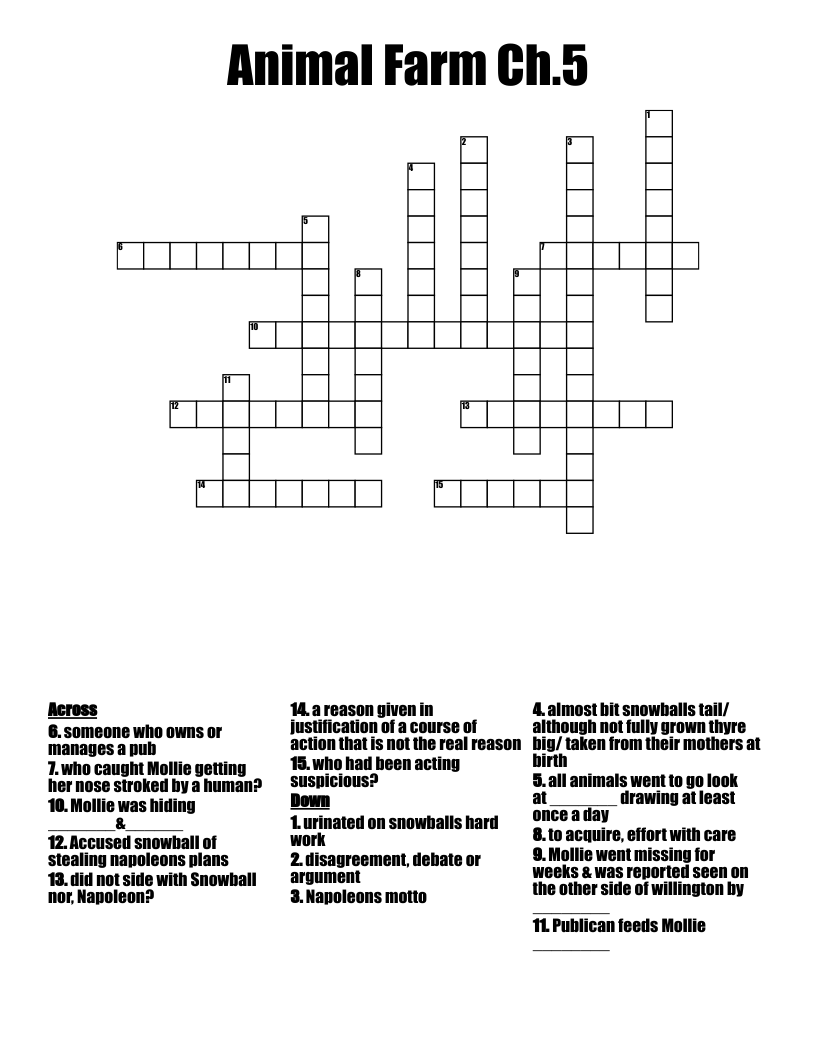 Animal Farm Ch.5

1
2
3
4
5
6
7
8
9
10
11
12
13
14
15

Across
6. someone who owns or manages a pub
7. who caught Mollie getting her nose stroked by a human?
10. Mollie was hiding ________&________
12. Accused snowball of stealing napoleons plans
13. did not side with Snowball nor, Napoleon?
14. a reason given in justification of a course of action that is not the real reason
15. who had been acting suspicious?

Down
1. urinated on snowballs hard work
2. disagreement, debate or argument
3. Napoleons motto
4. almost bit snowballs tail/ although not fully grown thyre big/ taken from their mothers at birth
5. all animals went to go look at ________ drawing at least once a day
8. to acquire, effort with care
9. Mollie went missing for weeks & was reported seen on the other side of willington by ________
11. Publican feeds Mollie ________